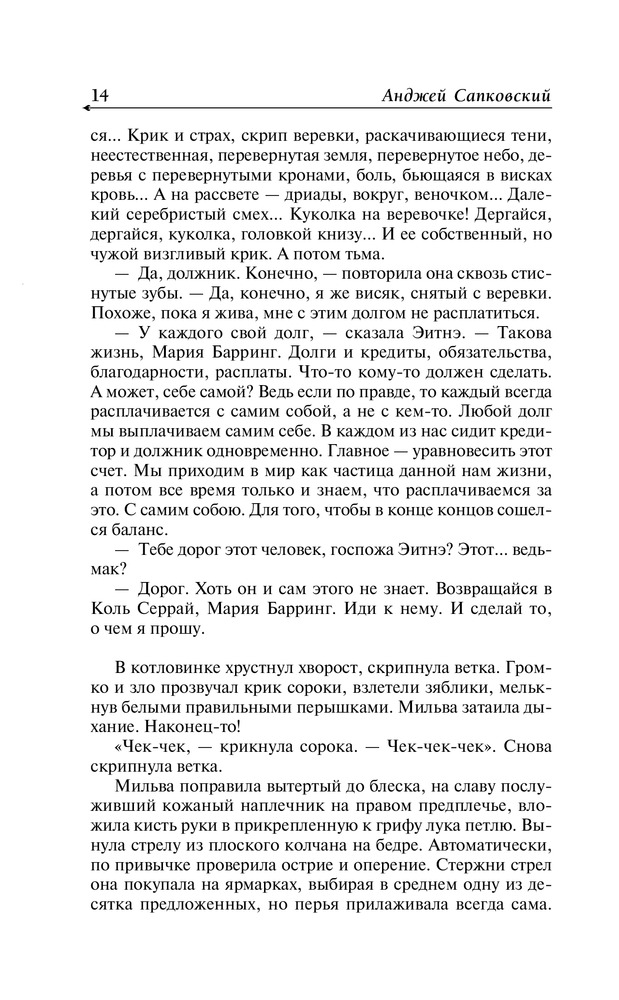 14 Анджей Сапковский

ся... Крик и страх, скрип веревки, раскачивающиеся тени, неестественная, перевернутая земля, перевернутое небо, деревья с перевернутыми кронами, боль, бьющаяся в висках кровь... А на рассвете — дриады, вокруг, веночком... Далекий серебристый смех... Куколка на веревочке! Дергайся, дергайся, куколка, головкой книзу... И ее собственный, но чужой визгливый крик. А потом тьма.

— Да, должник. Конечно, — повторила она сквозь стиснутые зубы. — Да, конечно, я же висяк, снятый с веревки. Похоже, пока я жива, мне с этим долгом не расплатиться.

— У каждого свой долг, — сказала Эитнэ. — Такова жизнь, Мария Барринг. Долги и кредиты, обязательства, благодарности, расплаты. Что-то кому-то должен сделать. А может, себе самой? Ведь если по правде, то каждый всегда расплачивается с самим собой, а не с кем-то. Любой долг мы выплачиваем самим себе. В каждом из нас сидит кредитор и должник одновременно. Главное — уравновесить этот счет. Мы приходим в мир как частица данной нам жизни, а потом все время только и знаем, что расплачиваемся за это. С самим собою. Для того, чтобы в конце концов сошелся баланс.

— Тебе дорог этот человек, госпожа Эитнэ? Этот... ведьмак?

— Дорог. Хоть он и сам этого не знает. Возвращайся в Коль Серрай, Мария Барринг. Иди к нему. И сделай то, о чем я прошу.

В котловинке хрустнул хворост, скрипнула ветка. Громко и зло прозвучал крик сороки, взлетели зяблики, мелькнув белыми правильными перышками. Мильва затаила дыхание. Наконец-то!

«Чек-чек, — крикнула сорока. — Чек-чек-чек». Снова скрипнула ветка.

Мильва поправила вытертый до блеска, на славу послуживший кожаный наплечник на правом предплечье, вложила кисть руки в прикрепленную к грифу лука петлю. Вынула стрелу из плоского колчана на бедре. Автоматически, по привычке проверила острие и оперение. Стержни стрел она покупала на ярмарках, выбирая в среднем одну из десятка предложенных, но перья прилаживала всегда сама.